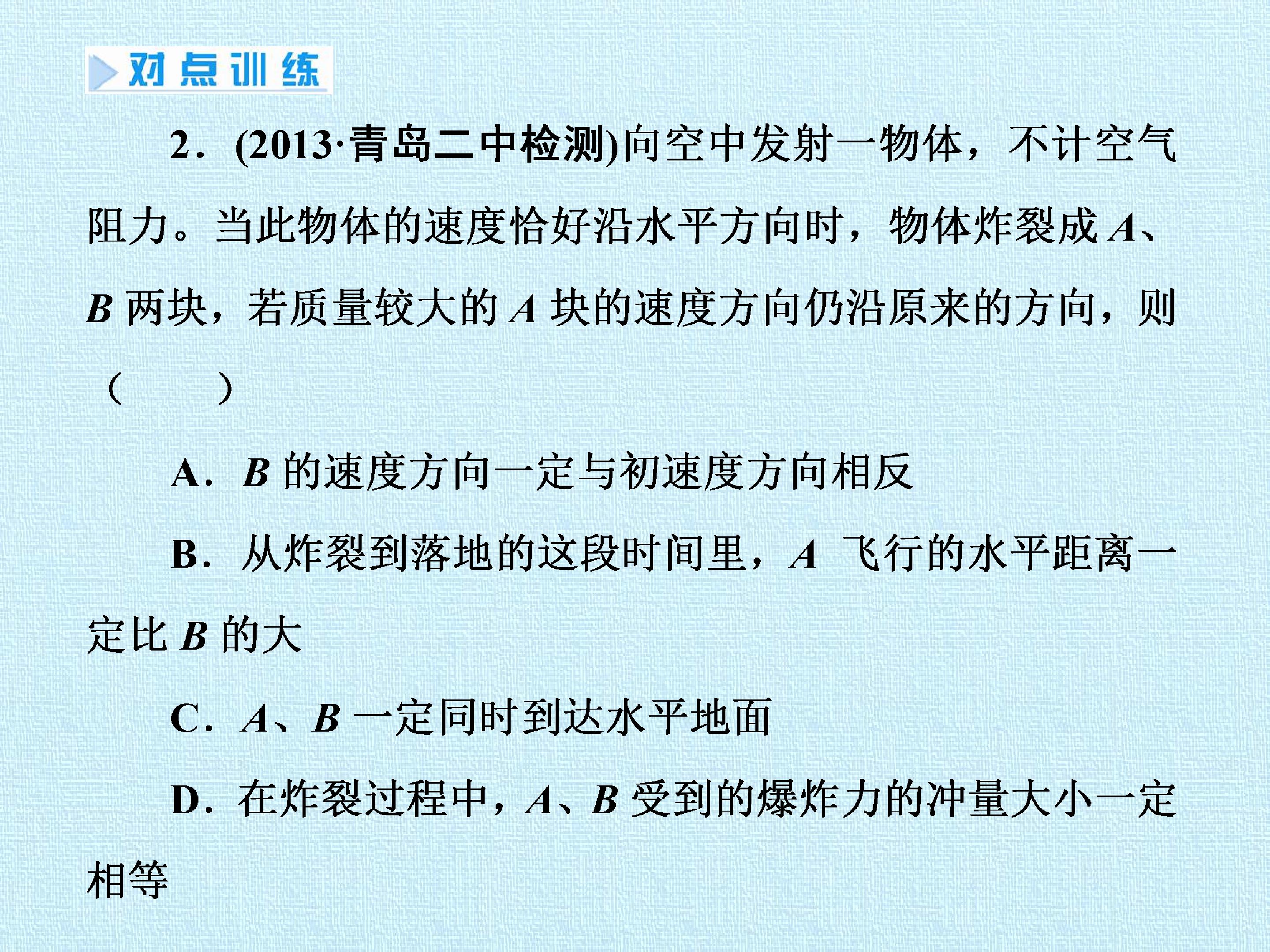 对点训练

2．(2013·青岛二中检测)向空中发射一物体，不计空气阻力。当此物体的速度恰好沿水平方向时，物体炸裂成 $A$、$B$ 两块，若质量较大的 $A$ 块的速度方向仍沿原来的方向，则（　　）

A．$B$ 的速度方向一定与初速度方向相反

B．从炸裂到落地的这段时间里，$A$ 飞行的水平距离一定比 $B$ 的大

C．$A$、$B$ 一定同时到达水平地面

D．在炸裂过程中，$A$、$B$ 受到的爆炸力的冲量大小一定相等